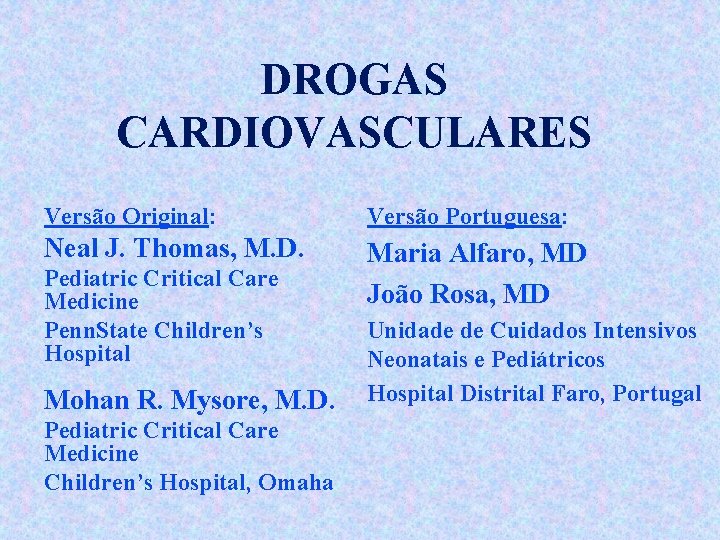 DROGAS CARDIOVASCULARES

Versão Original:

Neal J. Thomas, M.D.

Pediatric Critical Care Medicine

PennState Children's Hospital

Mohan R. Mysore, M.D.

Pediatric Critical Care Medicine

Children's Hospital, Omaha

Versão Portuguesa:

Maria Alfaro, MD

João Rosa, MD

Unidade de Cuidados Intensivos Neonatais e Pediátricos

Hospital Distrital Faro, Portugal